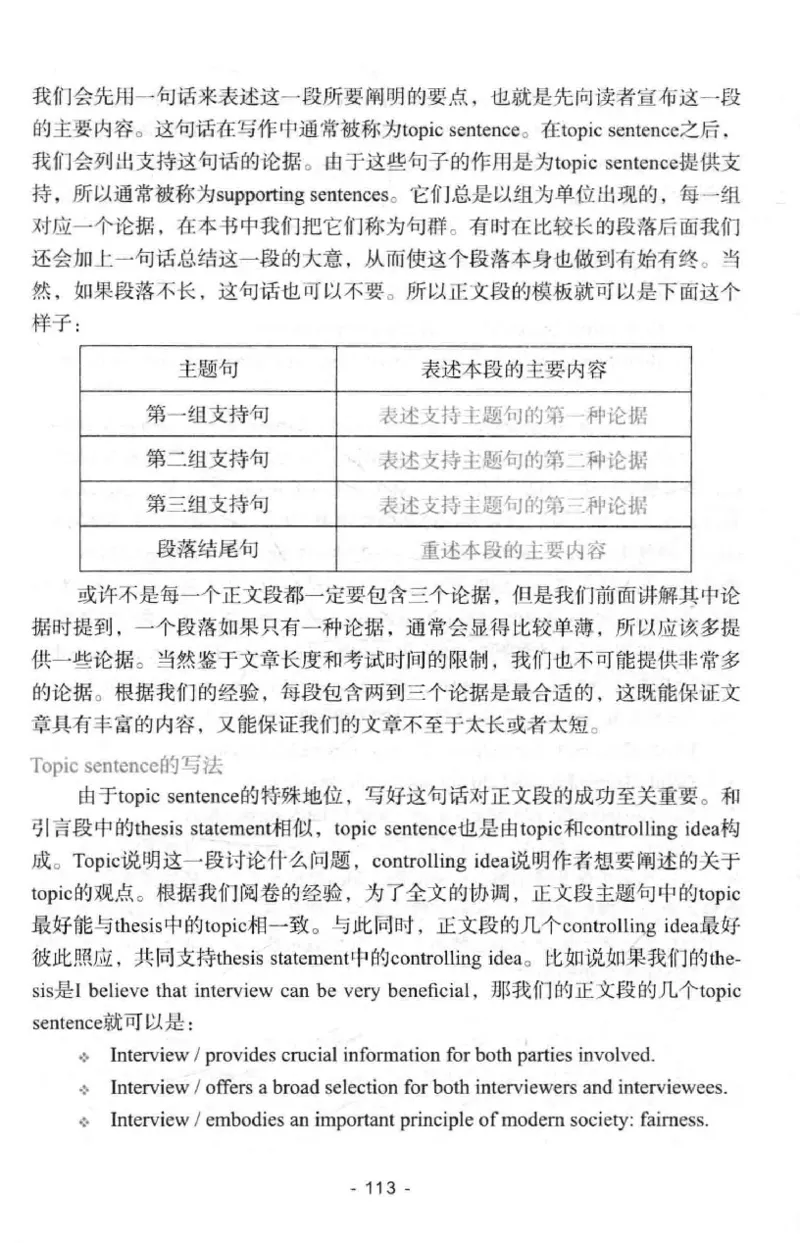 我们会先用一句话来表述这一段所要阐明的要点，也就是先向读者宣布这一段的主要内容。这句话在写作中通常被称为topic sentence。在topic sentence之后，我们会列出支持这句话的论据。由于这些句子的作用是为topic sentence提供支持，所以通常被称为supporting sentences。它们总是以组为单位出现的，每一组对应一个论据，在本书中我们把它们称为句群。有时在比较长的段落后面我们还会加上一句话总结这一段的大意，从而使这个段落本身也做到有始有终。当然，如果段落不长，这句话也可以不要。所以正文段的模板就可以是下面这个样子：

| 主题句 | 表述本段的主要内容 |
|---|---|
| 第一组支持句 | 表述支持主题句的第一种论据 |
| 第二组支持句 | 表述支持主题句的第二种论据 |
| 第三组支持句 | 表述支持主题句的第三种论据 |
| 段落结尾句 | 重述本段的主要内容 |

或许不是每一个正文段都一定要包含三个论据，但是我们前面讲解其中论据时提到，一个段落如果只有一种论据，通常会显得比较单薄，所以应该多提供一些论据。当然鉴于文章长度和考试时间的限制，我们也不可能提供非常多的论据。根据我们的经验，每段包含两到三个论据是最合适的，这既能保证文章具有丰富的内容，又能保证我们的文章不至于太长或者太短。

Topic sentence的写法

由于topic sentence的特殊地位，写好这句话对正文段的成功至关重要。和引言段中的thesis statement相似，topic sentence也是由topic和controlling idea构成。Topic说明这一段讨论什么问题，controlling idea说明作者想要阐述的关于topic的观点。根据我们阅卷的经验，为了全文的协调，正文段主题句中的topic最好能与thesis中的topic相一致。与此同时，正文段的几个controlling idea最好彼此照应，共同支持thesis statement中的controlling idea。比如说如果我们的thesis是I believe that interview can be very beneficial，那我们的正文段的几个topic sentence就可以是：

• Interview / provides crucial information for both parties involved.
• Interview / offers a broad selection for both interviewers and interviewees.
• Interview / embodies an important principle of modern society: fairness.

- 113 -